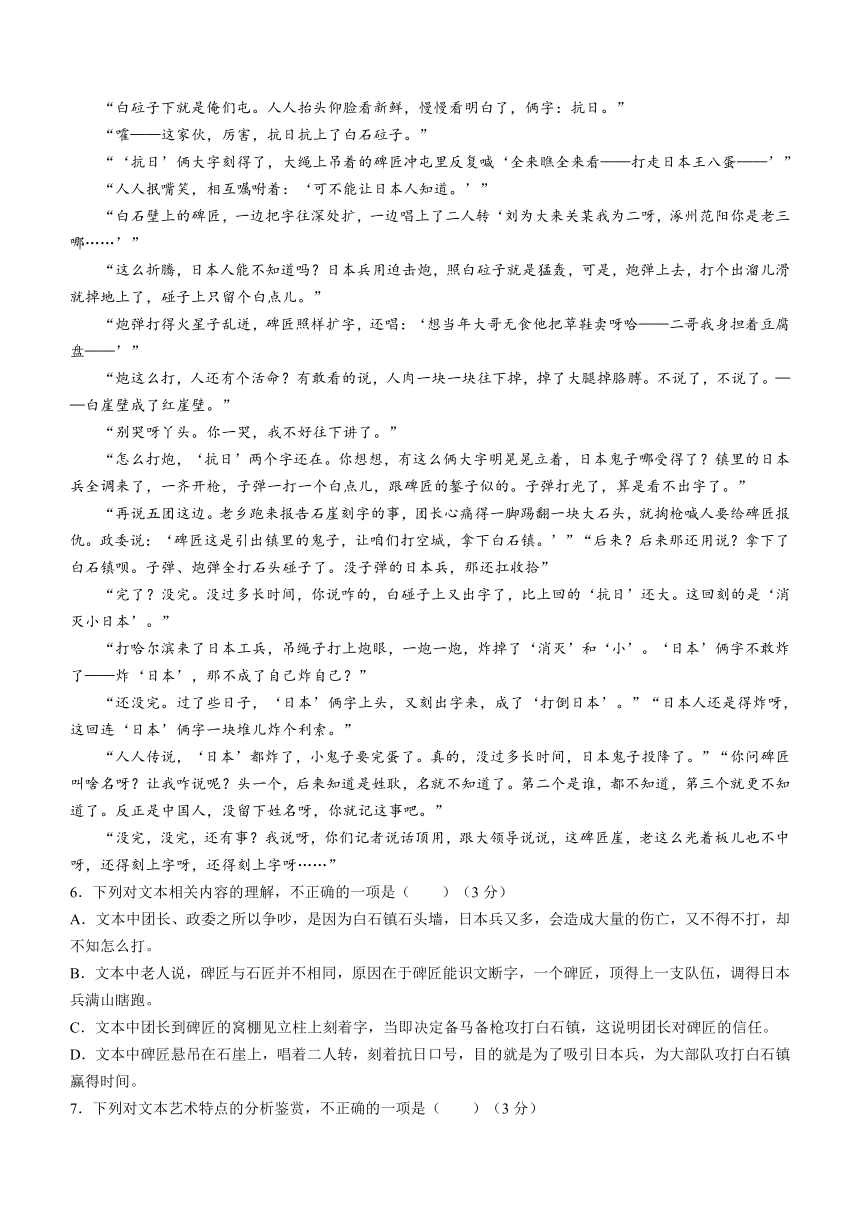 “白砬子下就是俺们屯。人人抬头仰脸看新鲜，慢慢看明白了，俩字：抗日。”

“嚯——这家伙，厉害，抗日抗上了白石砬子。”

“‘抗日’俩大字刻得了，大绳上吊着的碑匠冲屯里反复喊‘全来瞧全来看——打走日本王八蛋——’”

“人人抿嘴笑，相互嘱咐着：‘可不能让日本人知道。’”

“白石壁上的碑匠，一边把字往深处扩，一边唱上了二人转‘刘为大来关某我为二呀，涿州范阳你是老三哪……’”

“这么折腾，日本人能不知道吗？日本兵用迫击炮，照白砬子就是猛轰，可是，炮弹上去，打个出溜儿滑就掉地上了，砬子上只留个白点儿。”

“炮弹打得火星子乱迸，碑匠照样扩字，还唱：‘想当年大哥无食他把草鞋卖呀哈——二哥我身担着豆腐盘——’”

“炮这么打，人还有个活命？有敢看的说，人肉一块一块往下掉，掉了大腿掉胳膊。不说了，不说了。——白崖壁成了红崖壁。”

“别哭呀丫头。你一哭，我不好往下讲了。”

“怎么打炮，‘抗日’两个字还在。你想想，有这么俩大字明晃晃立着，日本鬼子哪受得了？镇里的日本兵全调来了，一齐开枪，子弹一打一个白点儿，跟碑匠的錾子似的。子弹打光了，算是看不出字了。”

“再说五团这边。老乡跑来报告石崖刻字的事，团长心痛得一脚踢翻一块大石头，就掏枪喊人要给碑匠报仇。政委说：‘碑匠这是引出镇里的鬼子，让咱们打空城，拿下白石镇。’”“后来？后来那还用说？拿下了白石镇呗。子弹、炮弹全打石头砬子了。没子弹的日本兵，那还扛收拾”

“完了？没完。没过多长时间，你说咋的，白砬子上又出字了，比上回的‘抗日’还大。这回刻的是‘消灭小日本’。”

“打哈尔滨来了日本工兵，吊绳子打上炮眼，一炮一炮，炸掉了‘消灭’和‘小’。‘日本’俩字不敢炸了——炸‘日本’，那不成了自己炸自己？”

“还没完。过了些日子，‘日本’俩字上头，又刻出字来，成了‘打倒日本’。”“日本人还是得炸呀，这回连‘日本’俩字一块堆儿炸个利索。”

“人人传说，‘日本’都炸了，小鬼子要完蛋了。真的，没过多长时间，日本鬼子投降了。”“你问碑匠叫啥名呀？让我咋说呢？头一个，后来知道是姓耿，名就不知道了。第二个是谁，都不知道，第三个就更不知道了。反正是中国人，没留下姓名呀，你就记这事吧。”

“没完，没完，还有事？我说呀，你们记者说话顶用，跟大领导说说，这碑匠崖，老这么光着板儿也不中呀，还得刻上字呀，还得刻上字呀……”

6．下列对文本相关内容的理解，不正确的一项是（　　）（3分）

A．文本中团长、政委之所以争吵，是因为白石镇石头墙，日本兵又多，会造成大量的伤亡，又不得不打，却不知怎么打。

B．文本中老人说，碑匠与石匠并不相同，原因在于碑匠能识文断字，一个碑匠，顶得上一支队伍，调得日本兵满山瞎跑。

C．文本中团长到碑匠的窝棚见立柱上刻着字，当即决定备马备枪攻打白石镇，这说明团长对碑匠的信任。

D．文本中碑匠悬吊在石崖上，唱着二人转，刻着抗日口号，目的就是为了吸引日本兵，为大部队攻打白石镇赢得时间。

7．下列对文本艺术特点的分析鉴赏，不正确的一项是（　　）（3分）